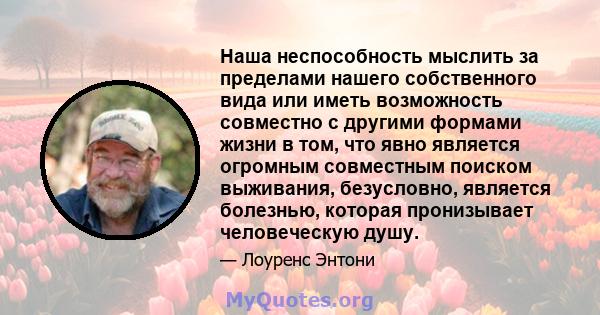 Наша неспособность мыслить за пределами нашего собственного вида или иметь возможность совместно с другими формами жизни в том, что явно является огромным совместным поиском выживания, безусловно, является болезнью, которая пронизывает человеческую душу.

— Лоуренс Энтони

MyQuotes.org